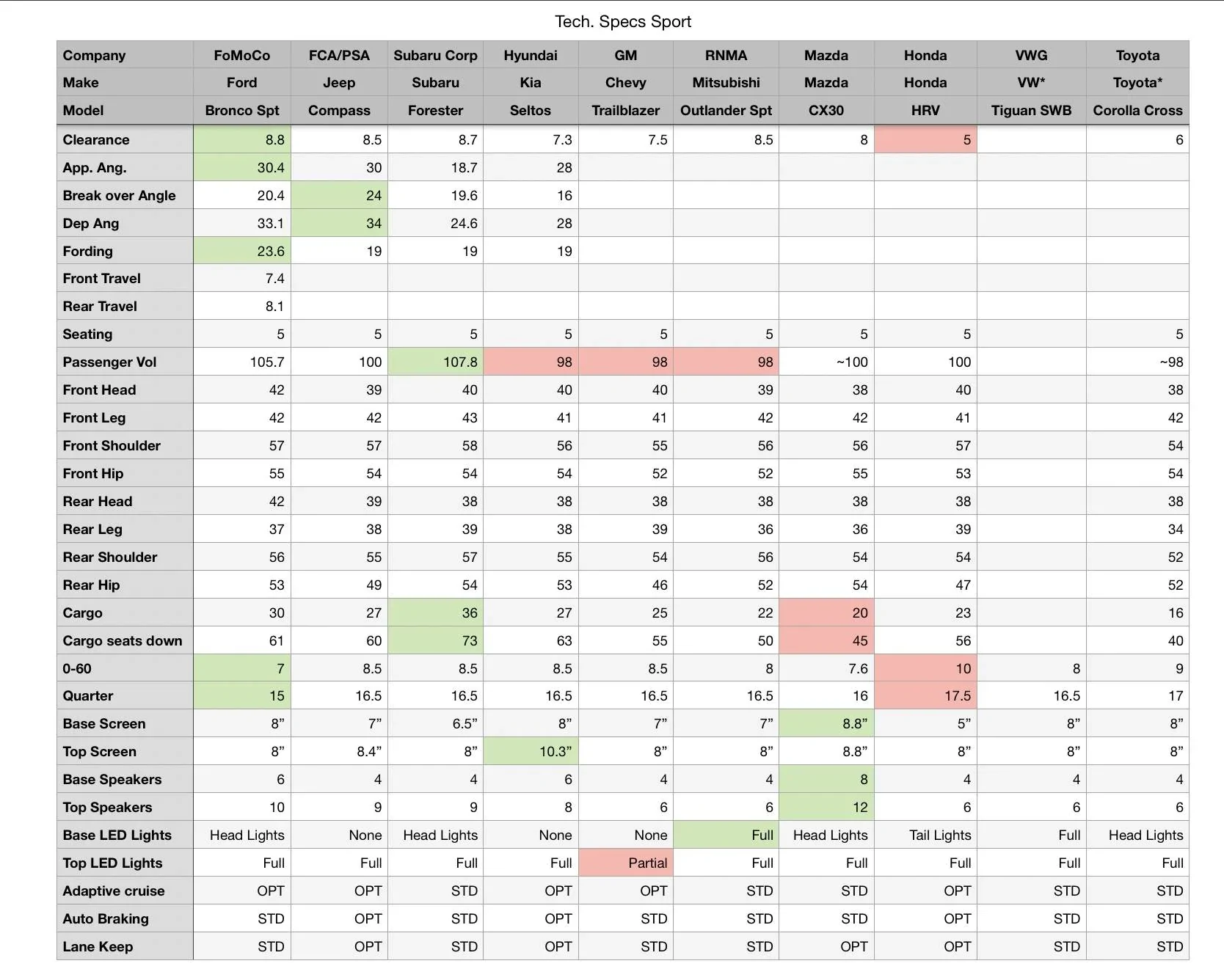 Tech. Specs Sport

| Company | FoMoCo | FCA/PSA | Subaru Corp | Hyundai | GM | RNMA | Mazda | Honda | VWG | Toyota |
|---|---|---|---|---|---|---|---|---|---|---|
| Make | Ford | Jeep | Subaru | Kia | Chevy | Mitsubishi | Mazda | Honda | VW* | Toyota* |
| Model | Bronco Spt | Compass | Forester | Seltos | Trailblazer | Outlander Spt | CX30 | HRV | Tiguan SWB | Corolla Cross |
| Clearance | 8.8 | 8.5 | 8.7 | 7.3 | 7.5 | 8.5 | 8 | 5 | | 6 |
| App. Ang. | 30.4 | 30 | 18.7 | 28 | | | | | | |
| Break over Angle | 20.4 | 24 | 19.6 | 16 | | | | | | |
| Dep Ang | 33.1 | 34 | 24.6 | 28 | | | | | | |
| Fording | 23.6 | 19 | 19 | 19 | | | | | | |
| Front Travel | 7.4 | | | | | | | | | |
| Rear Travel | 8.1 | | | | | | | | | |
| Seating | 5 | 5 | 5 | 5 | 5 | 5 | 5 | 5 | | 5 |
| Passenger Vol | 105.7 | 100 | 107.8 | 98 | 98 | 98 | ~100 | 100 | | ~98 |
| Front Head | 42 | 39 | 40 | 40 | 40 | 39 | 38 | 40 | | 38 |
| Front Leg | 42 | 42 | 43 | 41 | 41 | 42 | 42 | 41 | | 42 |
| Front Shoulder | 57 | 57 | 58 | 56 | 55 | 56 | 56 | 57 | | 54 |
| Front Hip | 55 | 54 | 54 | 54 | 52 | 52 | 55 | 53 | | 54 |
| Rear Head | 42 | 39 | 38 | 38 | 38 | 38 | 38 | 38 | | 38 |
| Rear Leg | 37 | 38 | 39 | 38 | 39 | 36 | 36 | 39 | | 34 |
| Rear Shoulder | 56 | 55 | 57 | 55 | 54 | 56 | 54 | 54 | | 52 |
| Rear Hip | 53 | 49 | 54 | 53 | 46 | 52 | 54 | 47 | | 52 |
| Cargo | 30 | 27 | 36 | 27 | 25 | 22 | 20 | 23 | | 16 |
| Cargo seats down | 61 | 60 | 73 | 63 | 55 | 50 | 45 | 56 | | 40 |
| 0-60 | 7 | 8.5 | 8.5 | 8.5 | 8.5 | 8 | 7.6 | 10 | 8 | 9 |
| Quarter | 15 | 16.5 | 16.5 | 16.5 | 16.5 | 16.5 | 16 | 17.5 | 16.5 | 17 |
| Base Screen | 8” | 7” | 6.5” | 8” | 7” | 7” | 8.8” | 5” | 8” | 8” |
| Top Screen | 8” | 8.4” | 8” | 10.3” | 8” | 8” | 8.8” | 8” | 8” | 8” |
| Base Speakers | 6 | 4 | 4 | 6 | 4 | 4 | 8 | 4 | 4 | 4 |
| Top Speakers | 10 | 9 | 9 | 8 | 6 | 6 | 12 | 6 | 6 | 6 |
| Base LED Lights | Head Lights | None | Head Lights | None | None | Full | Head Lights | Tail Lights | Full | Head Lights |
| Top LED Lights | Full | Full | Full | Full | Partial | Full | Full | Full | Full | Full |
| Adaptive cruise | OPT | OPT | STD | OPT | OPT | STD | STD | OPT | STD | STD |
| Auto Braking | STD | OPT | STD | OPT | STD | STD | STD | OPT | STD | STD |
| Lane Keep | STD | OPT | STD | OPT | STD | STD | OPT | OPT | STD | STD |